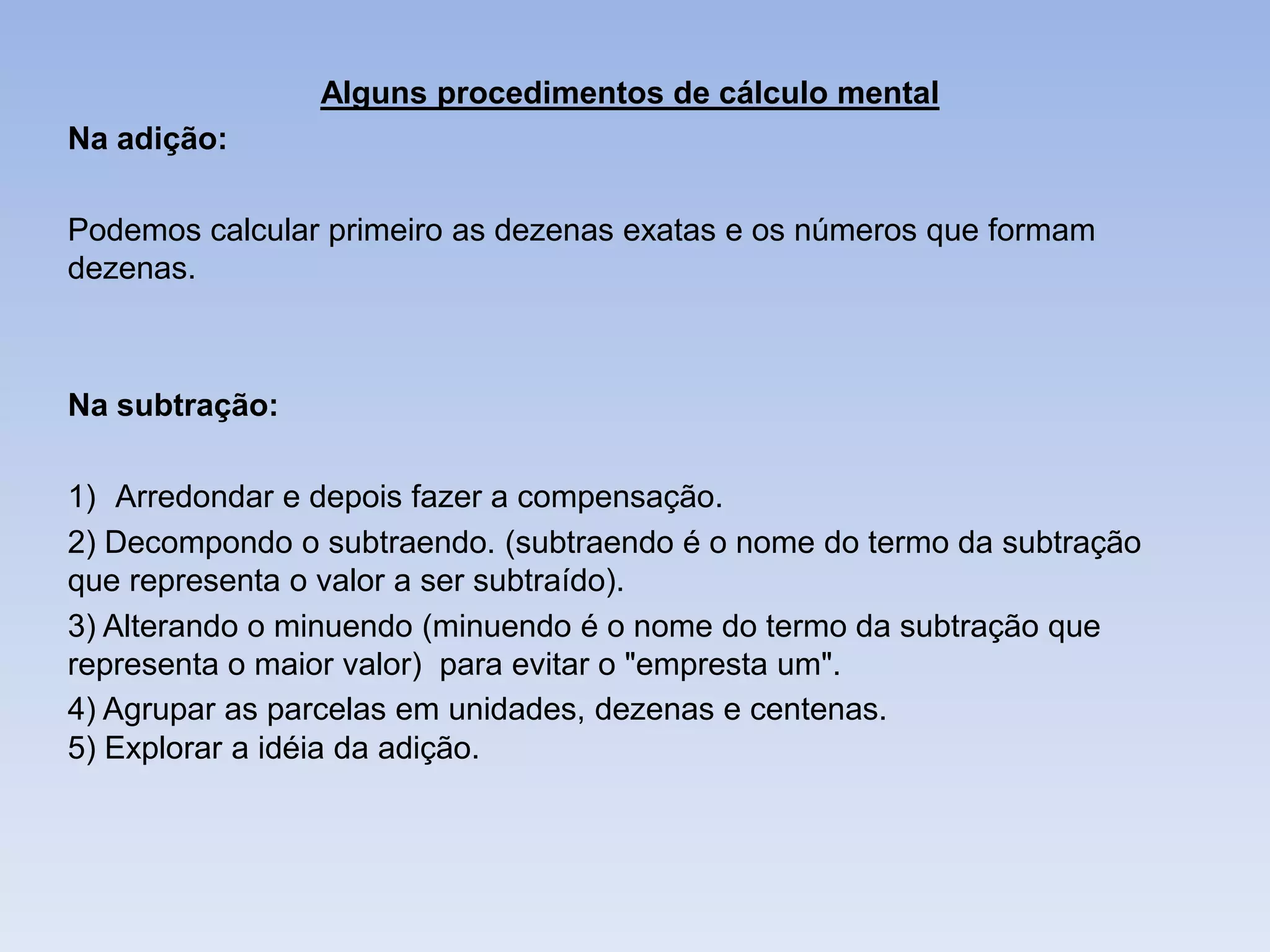 Alguns procedimentos de cálculo mental

Na adição:

Podemos calcular primeiro as dezenas exatas e os números que formam dezenas.

Na subtração:

1) Arredondar e depois fazer a compensação.

2) Decompondo o subtraendo. (subtraendo é o nome do termo da subtração que representa o valor a ser subtraído).

3) Alterando o minuendo (minuendo é o nome do termo da subtração que representa o maior valor) para evitar o "empresta um".

4) Agrupar as parcelas em unidades, dezenas e centenas.
5) Explorar a idéia da adição.